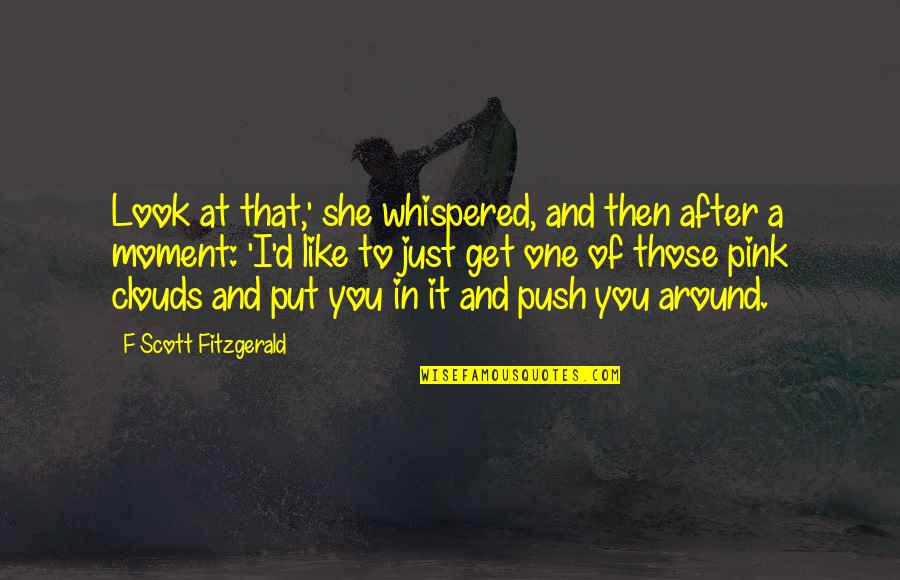 Look at that,' she whispered, and then after a moment: 'I'd like to just get one of those pink clouds and put you in it and push you around.

F Scott Fitzgerald

WISEFAMOUSQUOTES.COM